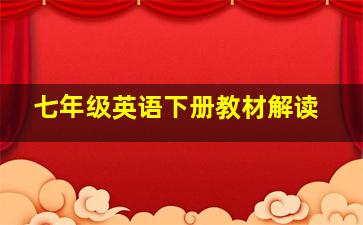 七年级英语下册教材解读